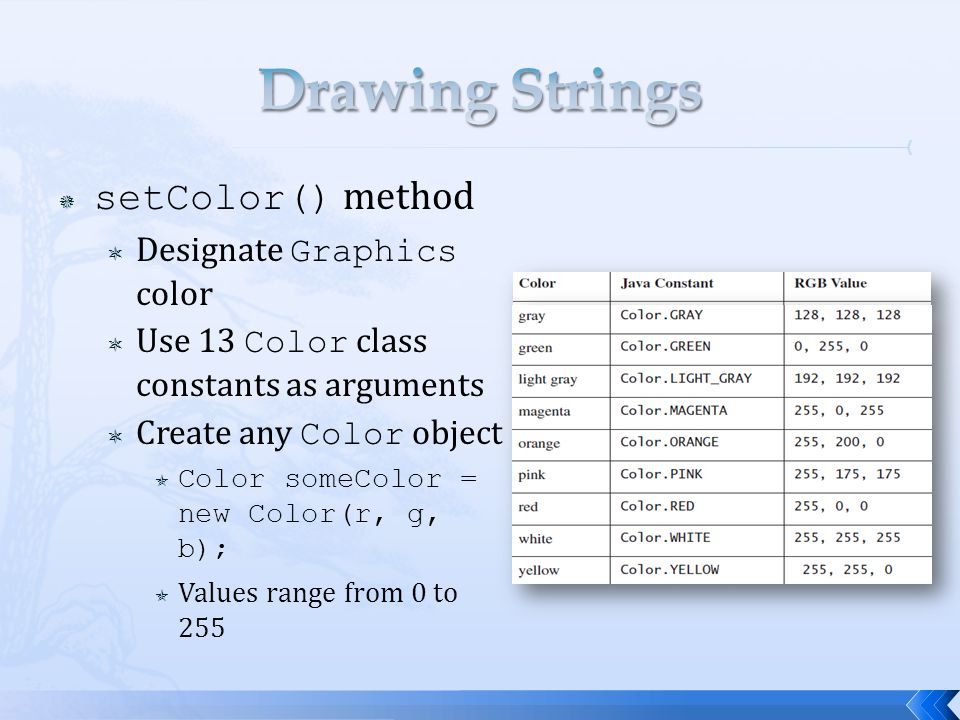 Drawing Strings

setColor() method

Designate Graphics color

Use 13 Color class constants as arguments

Create any Color object

Color someColor = new Color(r, g, b);

Values range from 0 to 255

| Color | Java Constant | RGB Value |
|---|---|---|
| gray | Color.GRAY | 128, 128, 128 |
| green | Color.GREEN | 0, 255, 0 |
| light gray | Color.LIGHT_GRAY | 192, 192, 192 |
| magenta | Color.MAGENTA | 255, 0, 255 |
| orange | Color.ORANGE | 255, 200, 0 |
| pink | Color.PINK | 255, 175, 175 |
| red | Color.RED | 255, 0, 0 |
| white | Color.WHITE | 255, 255, 255 |
| yellow | Color.YELLOW | 255, 255, 0 |